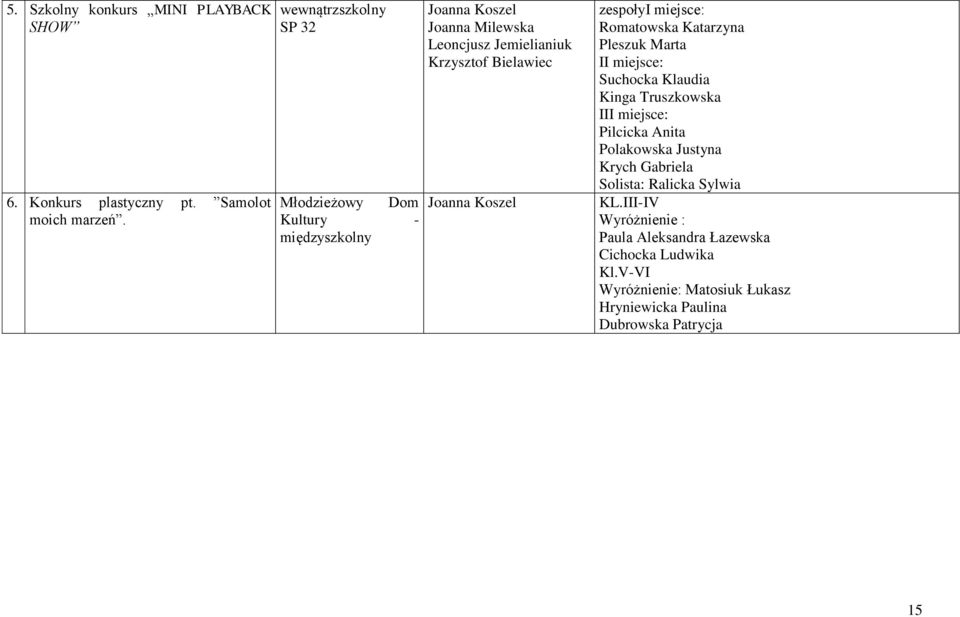 | 5. | Szkolny konkurs „MINI PLAYBACK SHOW” | wewnątrzszkolny SP 32 | Joanna Koszel Joanna Milewska Leoncjusz Jemielianiuk Krzysztof Bielawiec | zespołyI miejsce: Romatowska Katarzyna Pleszuk Marta II miejsce: Suchocka Klaudia Kinga Truszkowska III miejsce: Pilcicka Anita Polakowska Justyna Krych Gabriela Solista: Ralicka Sylwia |
|---|---|---|---|---|
| 6. | Konkurs plastyczny pt. ”Samolot moich marzeń”. | Młodzieżowy Dom Kultury - międzyszkolny | Joanna Koszel | KL.III-IV Wyróżnienie : Paula Aleksandra Łazewska Cichocka Ludwika Kl.V-VI Wyróżnienie: Matosiuk Łukasz Hryniewicka Paulina Dubrowska Patrycja |

15